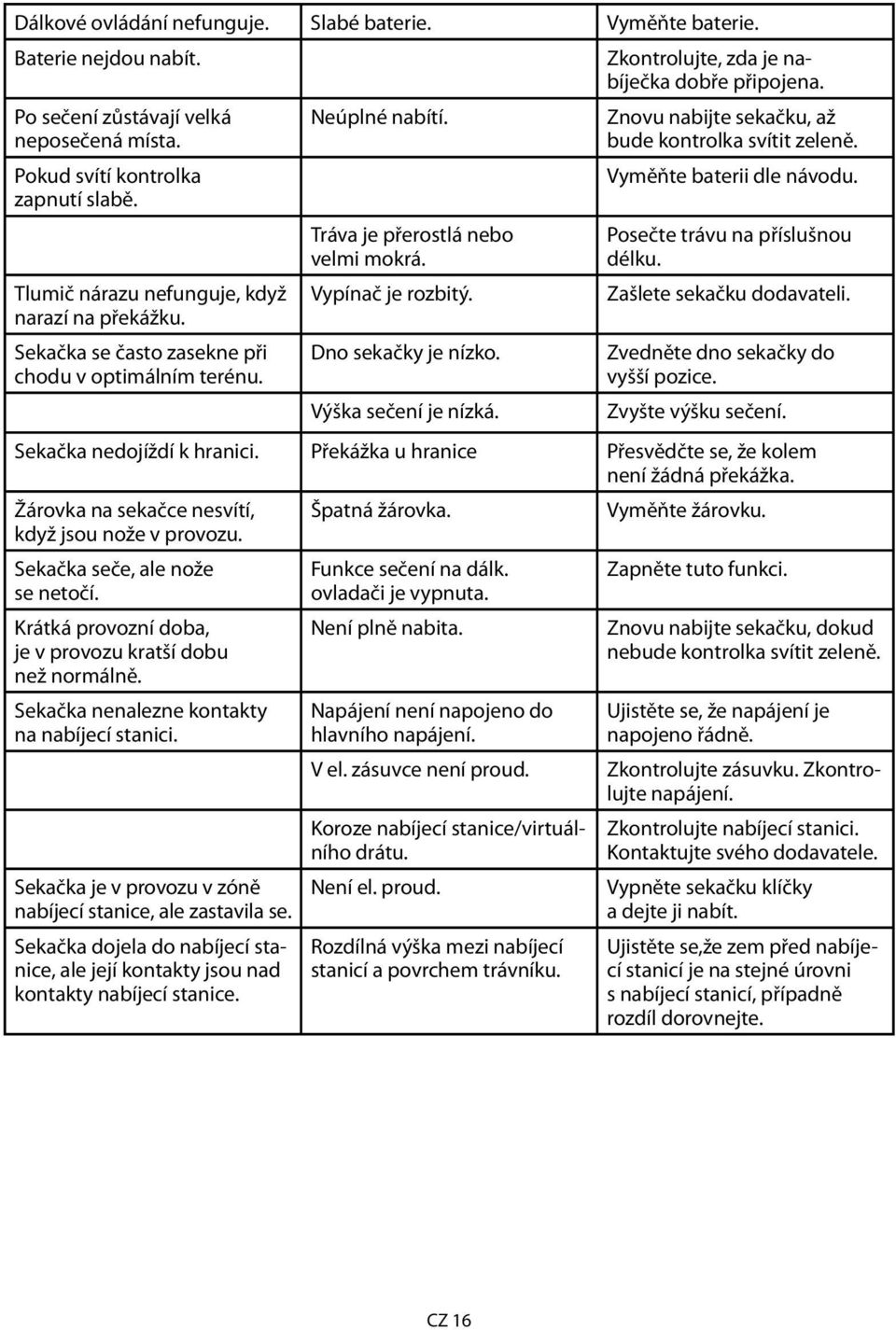 | | | |
|---|---|---|
| Dálkové ovládání nefunguje. | Slabé baterie. | Vyměňte baterie. |
| Baterie nejdou nabít. | | Zkontrolujte, zda je nabíječka dobře připojena. |
| Po sečení zůstávají velká neposečená místa. | Neúplné nabítí. | Znovu nabijte sekačku, až bude kontrolka svítit zeleně. |
| Pokud svítí kontrolka zapnutí slabě. | | Vyměňte baterii dle návodu. |
| | Tráva je přerostlá nebo velmi mokrá. | Posečte trávu na příslušnou délku. |
| Tlumič nárazu nefunguje, když narazí na překážku. | Vypínač je rozbitý. | Zašlete sekačku dodavateli. |
| Sekačka se často zasekne při chodu v optimálním terénu. | Dno sekačky je nízko. | Zvedněte dno sekačky do vyšší pozice. |
| | Výška sečení je nízká. | Zvyšte výšku sečení. |
| Sekačka nedojíždí k hranici. | Překážka u hranice | Přesvědčte se, že kolem není žádná překážka. |
| Žárovka na sekačce nesvítí, když jsou nože v provozu. | Špatná žárovka. | Vyměňte žárovku. |
| Sekačka seče, ale nože se netočí. | Funkce sečení na dálk. ovladači je vypnuta. | Zapněte tuto funkci. |
| Krátká provozní doba, je v provozu kratší dobu než normálně. | Není plně nabita. | Znovu nabijte sekačku, dokud nebude kontrolka svítit zeleně. |
| Sekačka nenalezne kontakty na nabíjecí stanici. | Napájení není napojeno do hlavního napájení. | Ujistěte se, že napájení je napojeno řádně. |
| | V el. zásuvce není proud. | Zkontrolujte zásuvku. Zkontrolujte napájení. |
| | Koroze nabíjecí stanice/virtuálního drátu. | Zkontrolujte nabíjecí stanici. Kontaktujte svého dodavatele. |
| Sekačka je v provozu v zóně nabíjecí stanice, ale zastavila se. | Není el. proud. | Vypněte sekačku klíčky a dejte ji nabít. |
| Sekačka dojela do nabíjecí stanice, ale její kontakty jsou nad kontakty nabíjecí stanice. | Rozdílná výška mezi nabíjecí stanicí a povrchem trávníku. | Ujistěte se,že zem před nabíjecí stanicí je na stejné úrovni s nabíjecí stanicí, případně rozdíl dorovnejte. |

CZ 16